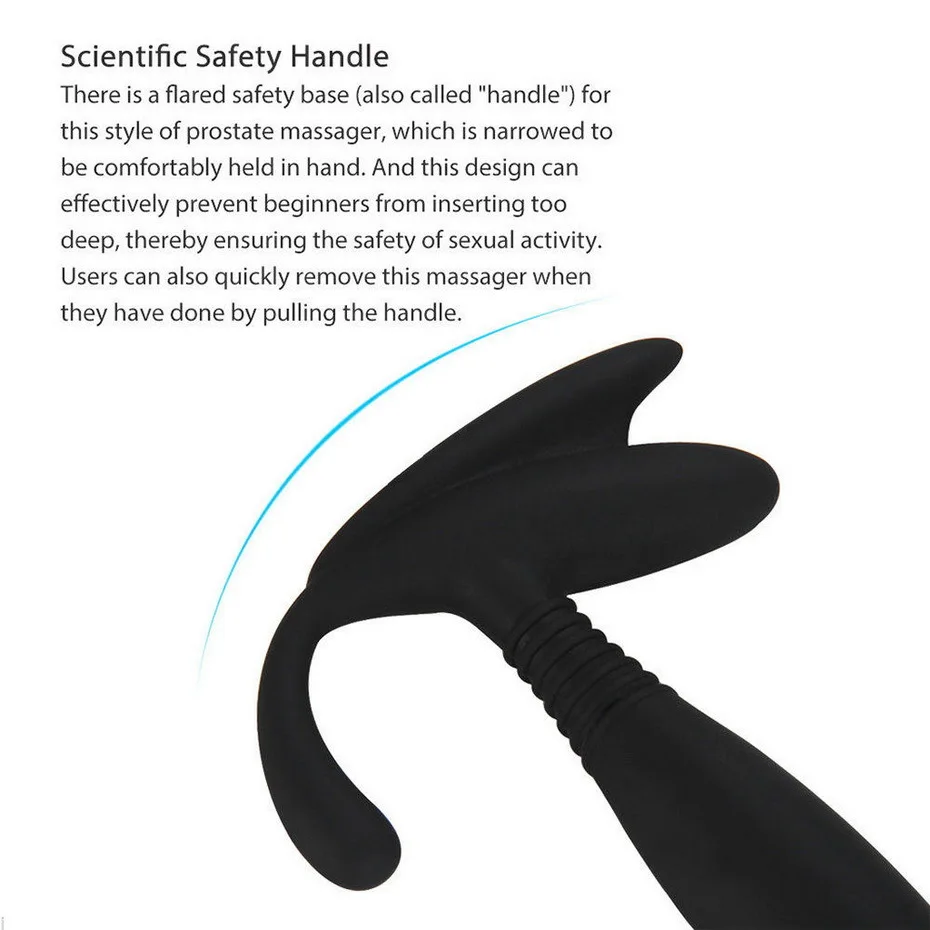 Scientific Safety Handle

There is a flared safety base (also called "handle") for this style of prostate massager, which is narrowed to be comfortably held in hand. And this design can effectively prevent beginners from inserting too deep, thereby ensuring the safety of sexual activity. Users can also quickly remove this massager when they have done by pulling the handle.